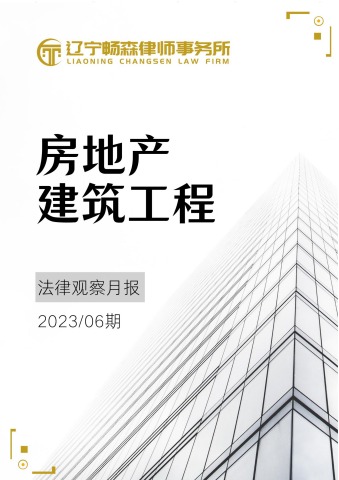 辽宁畅森律师事务所
LIAONING CHANGSEN LAW FIRM

房地产
建筑工程

法律观察月报

2023/06期